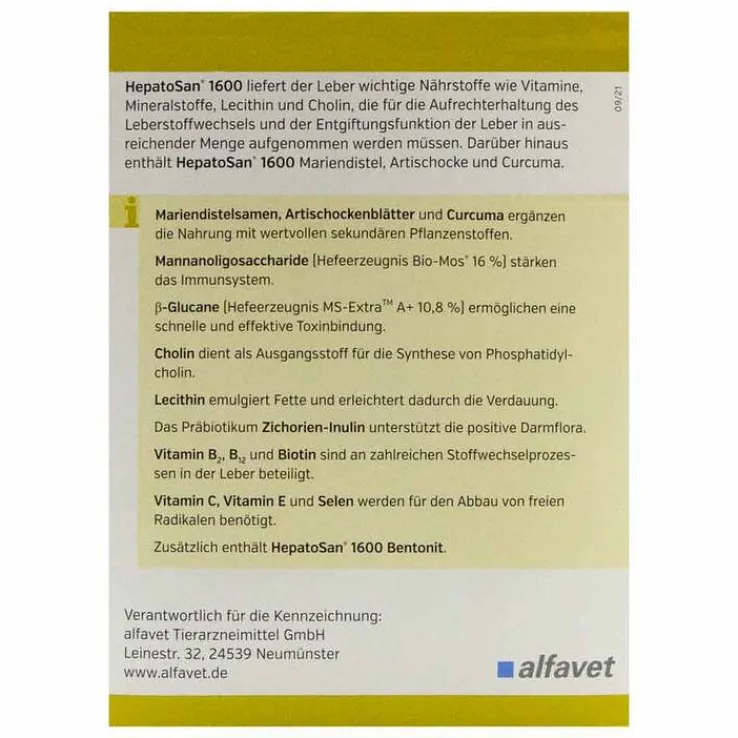 HepatoSan® 1600 liefert der Leber wichtige Nährstoffe wie Vitamine, Mineralstoffe, Lecithin und Cholin, die für die Aufrechterhaltung des Leberstoffwechsels und der Entgiftungsfunktion der Leber in ausreichender Menge aufgenommen werden müssen. Darüber hinaus enthält HepatoSan® 1600 Mariendistel, Artischocke und Curcuma.

09/21

i

Mariendistelsamen, Artischockenblätter und Curcuma ergänzen die Nahrung mit wertvollen sekundären Pflanzenstoffen.

Mannanoligosaccharide [Hefeerzeugnis Bio-Mos® 16 %] stärken das Immunsystem.

β-Glucane [Hefeerzeugnis MS-Extra™ A+ 10,8 %] ermöglichen eine schnelle und effektive Toxinbindung.

Cholin dient als Ausgangsstoff für die Synthese von Phosphatidylcholin.

Lecithin emulgiert Fette und erleichtert dadurch die Verdauung.

Das Präbiotikum Zichorien-Inulin unterstützt die positive Darmflora.

Vitamin $B_2$, $B_{12}$ und Biotin sind an zahlreichen Stoffwechselprozessen in der Leber beteiligt.

Vitamin C, Vitamin E und Selen werden für den Abbau von freien Radikalen benötigt.

Zusätzlich enthält HepatoSan® 1600 Bentonit.

Verantwortlich für die Kennzeichnung:
alfavet Tierarzneimittel GmbH
Leinestr. 32, 24539 Neumünster
www.alfavet.de

alfavet